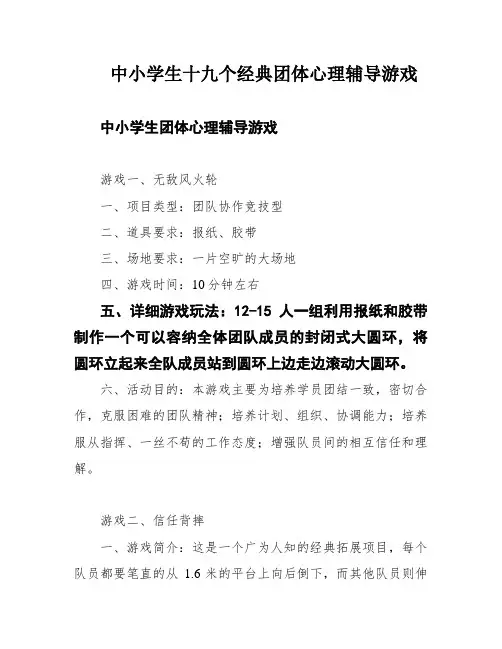 中小学生十九个经典团体心理辅导游戏

中小学生团体心理辅导游戏

游戏一、无敌风火轮

一、项目类型：团队协作竞技型

二、道具要求：报纸、胶带

三、场地要求：一片空旷的大场地

四、游戏时间：10分钟左右

五、详细游戏玩法：12-15 人一组利用报纸和胶带制作一个可以容纳全体团队成员的封闭式大圆环，将圆环立起来全队成员站到圆环上边走边滚动大圆环。

六、活动目的：本游戏主要为培养学员团结一致，密切合作，克服困难的团队精神；培养计划、组织、协调能力；培养服从指挥、一丝不苟的工作态度；增强队员间的相互信任和理解。

游戏二、信任背摔

一、游戏简介：这是一个广为人知的经典拓展项目，每个队员都要笔直的从 1.6 米的平台上向后倒下，而其他队员则伸